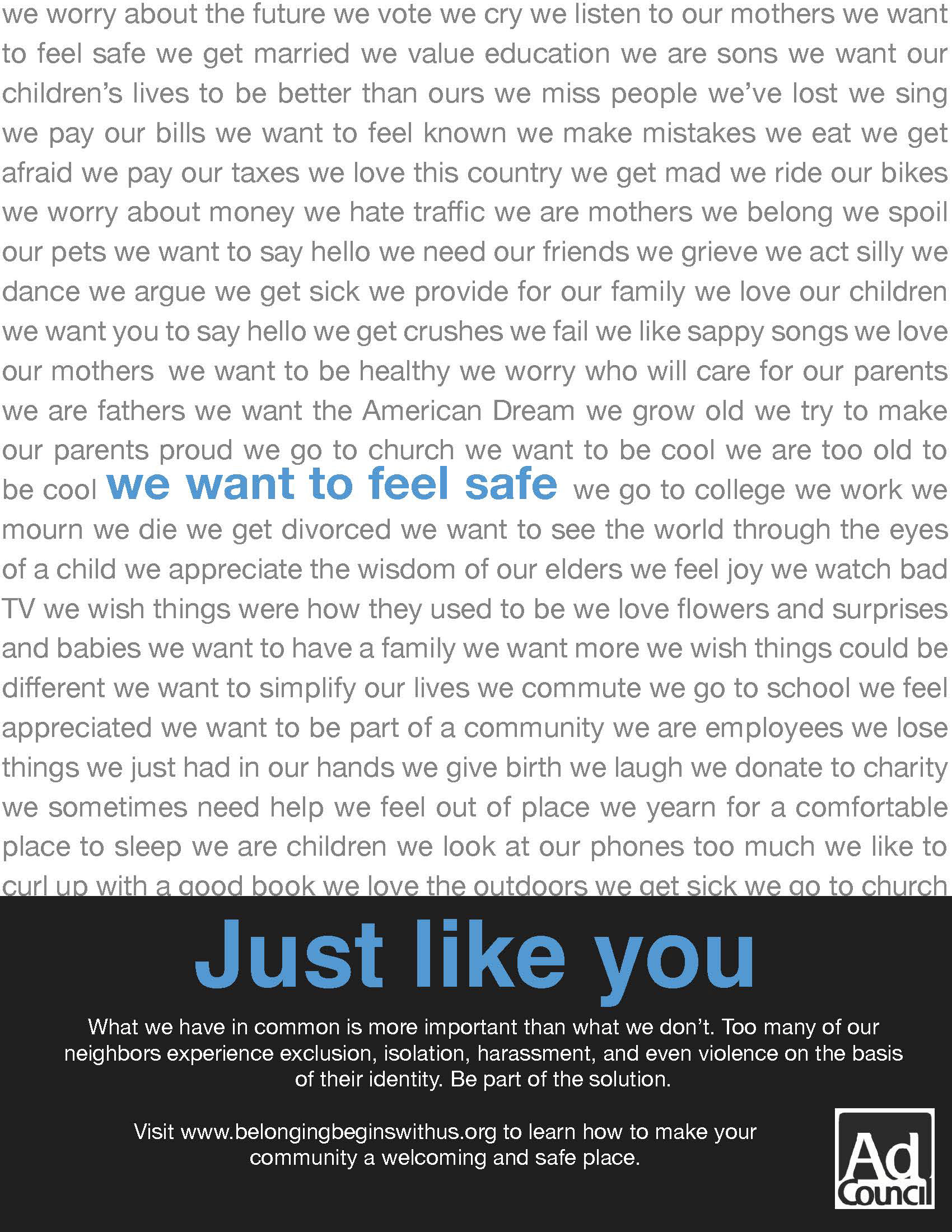 we worry about the future we vote we cry we listen to our mothers we want to feel safe we get married we value education we are sons we want our children's lives to be better than ours we miss people we've lost we sing we pay our bills we want to feel known we make mistakes we eat we get afraid we pay our taxes we love this country we get mad we ride our bikes we worry about money we hate traffic we are mothers we belong we spoil our pets we want to say hello we need our friends we grieve we act silly we dance we argue we get sick we provide for our family we love our children we want you to say hello we get crushes we fail we like sappy songs we love our mothers we want to be healthy we worry who will care for our parents we are fathers we want the American Dream we grow old we try to make our parents proud we go to church we want to be cool we are too old to be cool we want to feel safe we go to college we work we mourn we die we get divorced we want to see the world through the eyes of a child we appreciate the wisdom of our elders we feel joy we watch bad TV we wish things were how they used to be we love flowers and surprises and babies we want to have a family we want more we wish things could be different we want to simplify our lives we commute we go to school we feel appreciated we want to be part of a community we are employees we lose things we just had in our hands we give birth we laugh we donate to charity we sometimes need help we feel out of place we yearn for a comfortable place to sleep we are children we look at our phones too much we like to curl up with a good book we love the outdoors we get sick we go to church

Just like you

What we have in common is more important than what we don't. Too many of our neighbors experience exclusion, isolation, harassment, and even violence on the basis of their identity. Be part of the solution.

Visit www.belongingbeginswithus.org to learn how to make your community a welcoming and safe place.

Ad Council